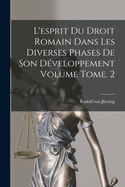 L'esprit Du Droit Romain Dans Les Diverses Phases De Son Développement Volume Tome. 2

Rudolf von Jhering